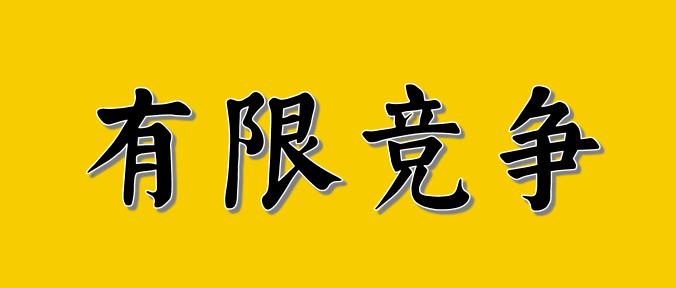 有限竞争